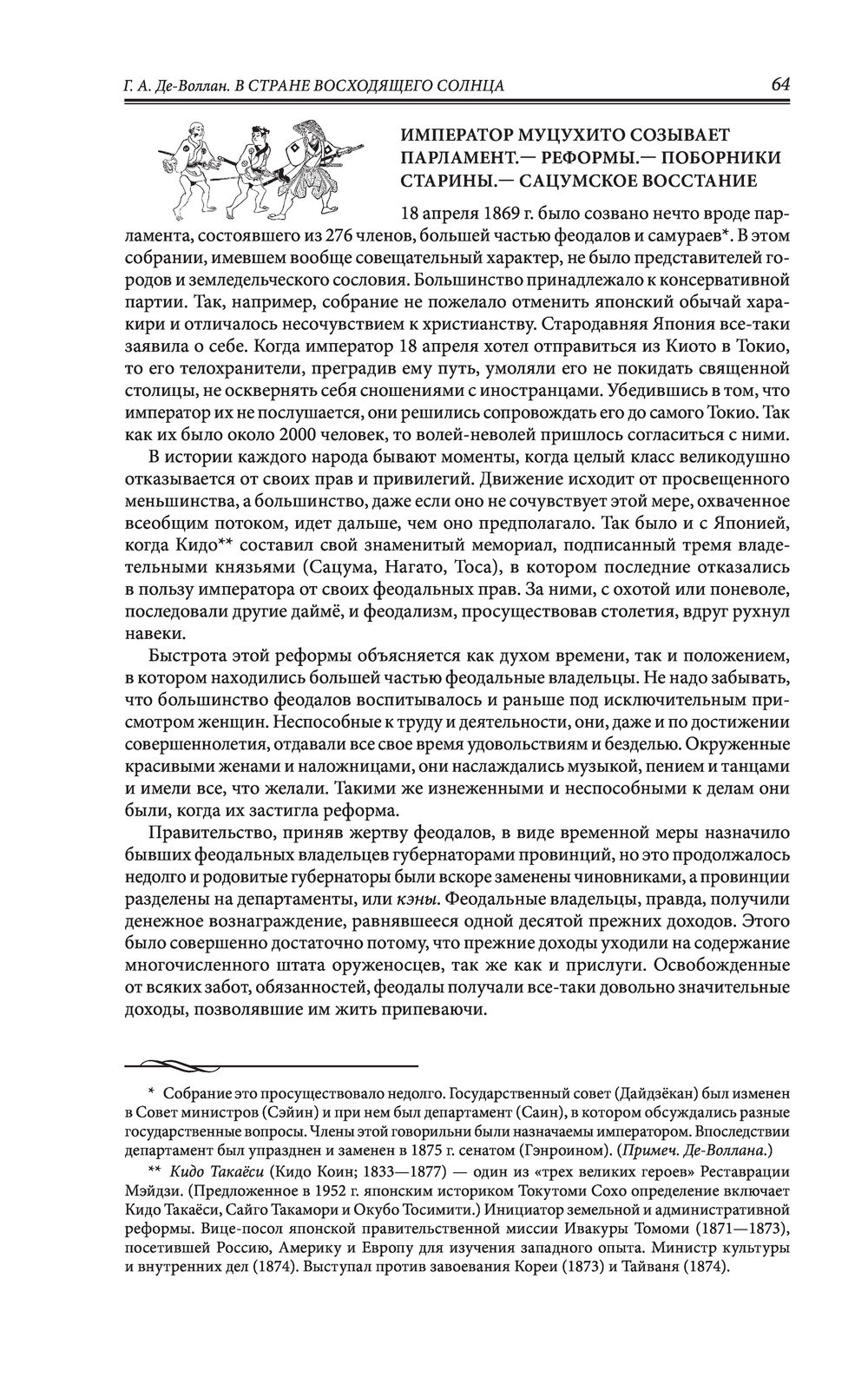 Г. А. Де-Воллан. В СТРАНЕ ВОСХОДЯЩЕГО СОЛНЦА 64

ИМПЕРАТОР МУЦУХИТО СОЗЫВАЕТ ПАРЛАМЕНТ.— РЕФОРМЫ.— ПОБОРНИКИ СТАРИНЫ.— САЦУМСКОЕ ВОССТАНИЕ

18 апреля 1869 г. было созвано нечто вроде парламента, состоявшего из 276 членов, большей частью феодалов и самураев*. В этом собрании, имевшем вообще совещательный характер, не было представителей городов и земледельческого сословия. Большинство принадлежало к консервативной партии. Так, например, собрание не пожелало отменить японский обычай харакири и отличалось несочувствием к христианству. Стародавняя Япония все-таки заявила о себе. Когда император 18 апреля хотел отправиться из Киото в Токио, то его телохранители, преградив ему путь, умоляли его не покидать священной столицы, не осквернять себя сношениями с иностранцами. Убедившись в том, что император их не послушается, они решились сопровождать его до самого Токио. Так как их было около 2000 человек, то волей-неволей пришлось согласиться с ними.

В истории каждого народа бывают моменты, когда целый класс великодушно отказывается от своих прав и привилегий. Движение исходит от просвещенного меньшинства, а большинство, даже если оно не сочувствует этой мере, охваченное всеобщим потоком, идет дальше, чем оно предполагало. Так было и с Японией, когда Кидо** составил свой знаменитый мемориал, подписанный тремя владетельными князьями (Сацума, Нагато, Тоса), в котором последние отказались в пользу императора от своих феодальных прав. За ними, с охотой или поневоле, последовали другие даймё, и феодализм, просуществовав столетия, вдруг рухнул навеки.

Быстрота этой реформы объясняется как духом времени, так и положением, в котором находились большей частью феодальные владельцы. Не надо забывать, что большинство феодалов воспитывалось и раньше под исключительным присмотром женщин. Неспособные к труду и деятельности, они, даже и по достижении совершеннолетия, отдавали все свое время удовольствиям и безделью. Окруженные красивыми женами и наложницами, они наслаждались музыкой, пением и танцами и имели все, что желали. Такими же изнеженными и неспособными к делам они были, когда их застигла реформа.

Правительство, приняв жертву феодалов, в виде временной меры назначило бывших феодальных владельцев губернаторами провинций, но это продолжалось недолго и родовитые губернаторы были вскоре заменены чиновниками, а провинции разделены на департаменты, или кэны. Феодальные владельцы, правда, получили денежное вознаграждение, равнявшееся одной десятой прежних доходов. Этого было совершенно достаточно потому, что прежние доходы уходили на содержание многочисленного штата оруженосцев, так же как и прислуги. Освобожденные от всяких забот, обязанностей, феодалы получали все-таки довольно значительные доходы, позволявшие им жить припеваючи.

* Собрание это просуществовало недолго. Государственный совет (Дайдзёкан) был изменен в Совет министров (Сэйин) и при нем был департамент (Саин), в котором обсуждались разные государственные вопросы. Члены этой говорильни были назначаемы императором. Впоследствии департамент был упразднен и заменен в 1875 г. сенатом (Гэнроином). (Примеч. Де-Воллана.)

** Кидо Такаёси (Кидо Коин; 1833—1877) — один из «трех великих героев» Реставрации Мэйдзи. (Предложенное в 1952 г. японским историком Токутоми Сохо определение включает Кидо Такаёси, Сайго Такамори и Окубо Тосимити.) Инициатор земельной и административной реформы. Вице-посол японской правительственной миссии Ивакуры Томоми (1871—1873), посетившей Россию, Америку и Европу для изучения западного опыта. Министр культуры и внутренних дел (1874). Выступал против завоевания Кореи (1873) и Тайваня (1874).